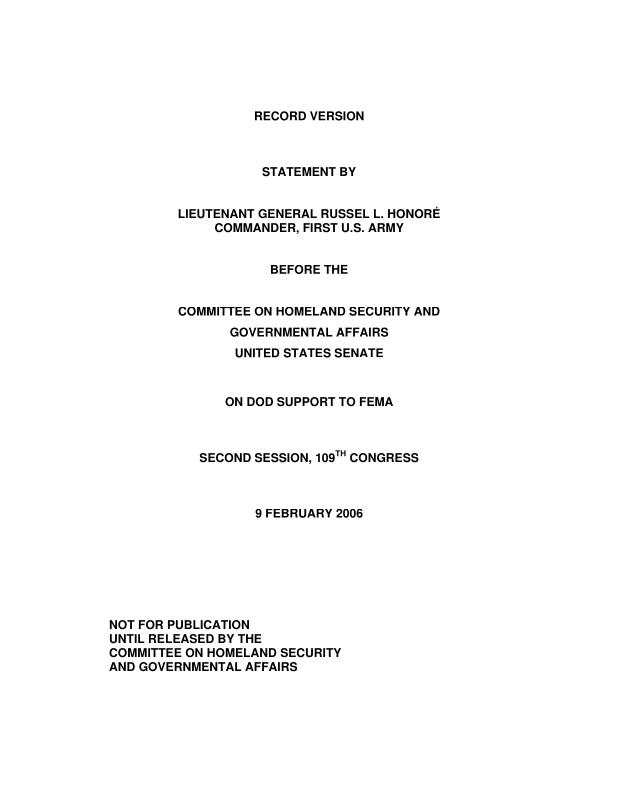 RECORD VERSION

STATEMENT BY

LIEUTENANT GENERAL RUSSEL L. HONORÉ
COMMANDER, FIRST U.S. ARMY

BEFORE THE

COMMITTEE ON HOMELAND SECURITY AND
GOVERNMENTAL AFFAIRS
UNITED STATES SENATE

ON DOD SUPPORT TO FEMA

SECOND SESSION, 109$^{TH}$ CONGRESS

9 FEBRUARY 2006

NOT FOR PUBLICATION
UNTIL RELEASED BY THE
COMMITTEE ON HOMELAND SECURITY
AND GOVERNMENTAL AFFAIRS